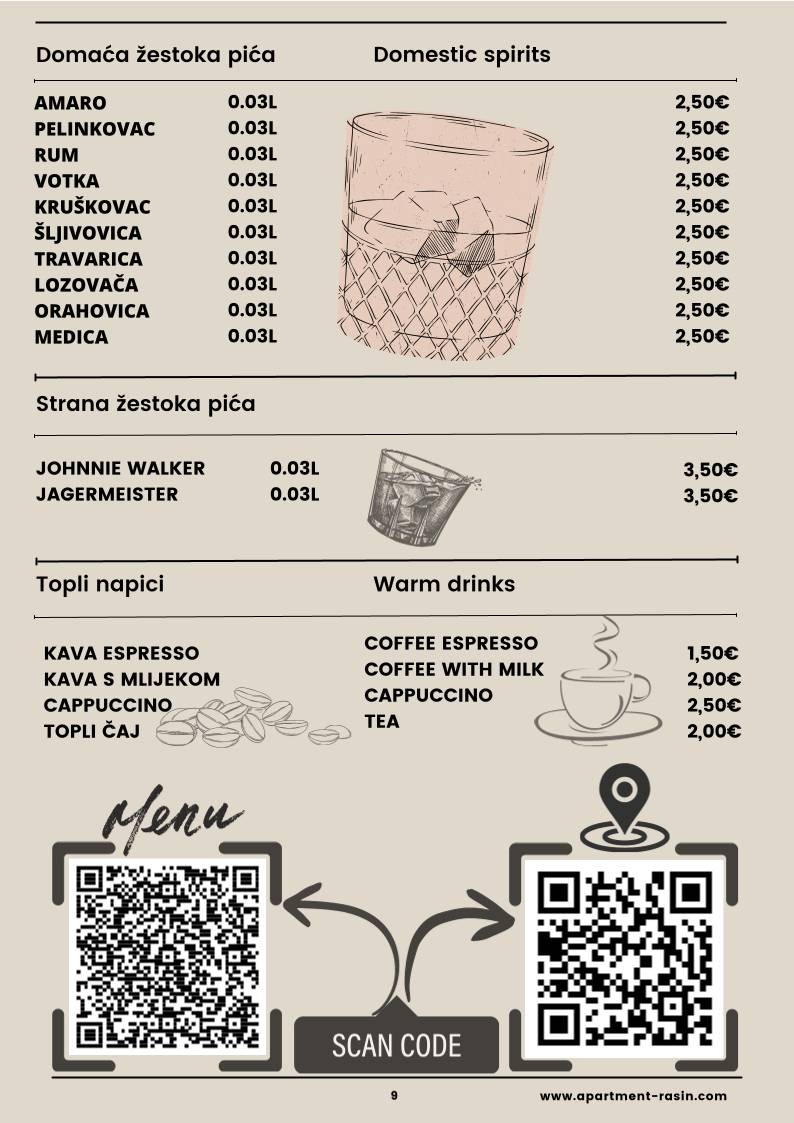 Domaća žestoka pića Domestic spirits

| | | |
|---|---|---|
| AMARO | 0.03L | 2,50€ |
| PELINKOVAC | 0.03L | 2,50€ |
| RUM | 0.03L | 2,50€ |
| VOTKA | 0.03L | 2,50€ |
| KRUŠKOVAC | 0.03L | 2,50€ |
| ŠLJIVOVICA | 0.03L | 2,50€ |
| TRAVARICA | 0.03L | 2,50€ |
| LOZOVAČA | 0.03L | 2,50€ |
| ORAHOVICA | 0.03L | 2,50€ |
| MEDICA | 0.03L | 2,50€ |

Strana žestoka pića

| | | |
|---|---|---|
| JOHNNIE WALKER | 0.03L | 3,50€ |
| JAGERMEISTER | 0.03L | 3,50€ |

Topli napici Warm drinks

| | | |
|---|---|---|
| KAVA ESPRESSO | COFFEE ESPRESSO | 1,50€ |
| KAVA S MLIJEKOM | COFFEE WITH MILK | 2,00€ |
| CAPPUCCINO | CAPPUCCINO | 2,50€ |
| TOPLI ČAJ | TEA | 2,00€ |

Menu

SCAN CODE

9 www.apartment-rasin.com